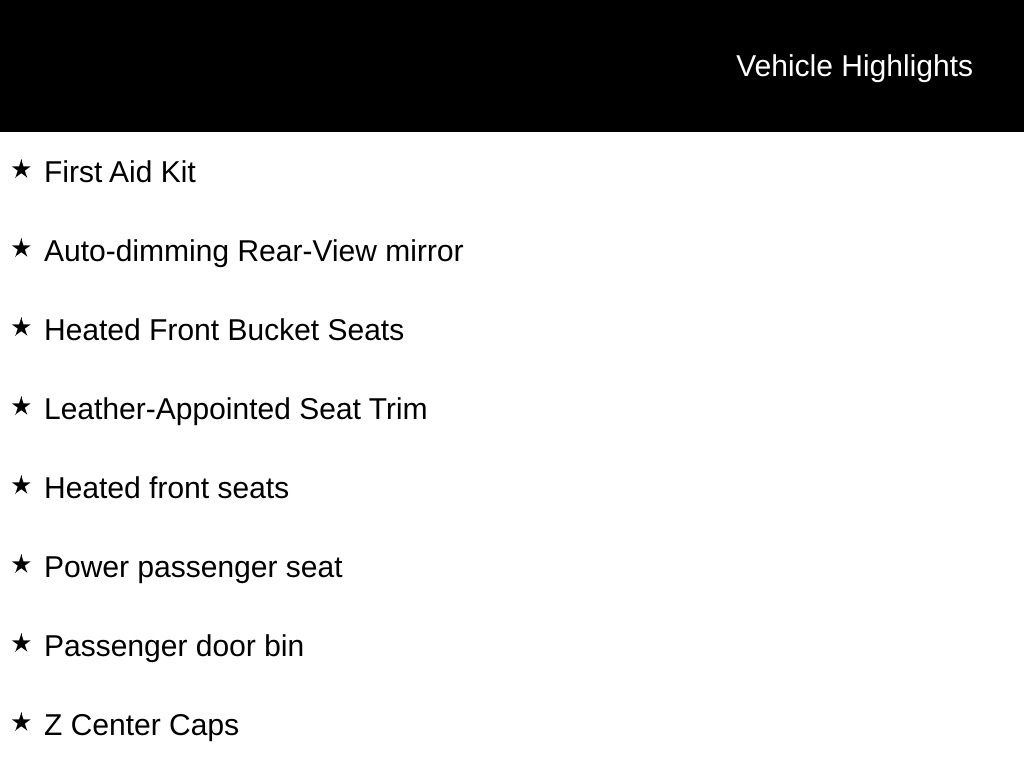 Vehicle Highlights

★ First Aid Kit

★ Auto-dimming Rear-View mirror

★ Heated Front Bucket Seats

★ Leather-Appointed Seat Trim

★ Heated front seats

★ Power passenger seat

★ Passenger door bin

★ Z Center Caps